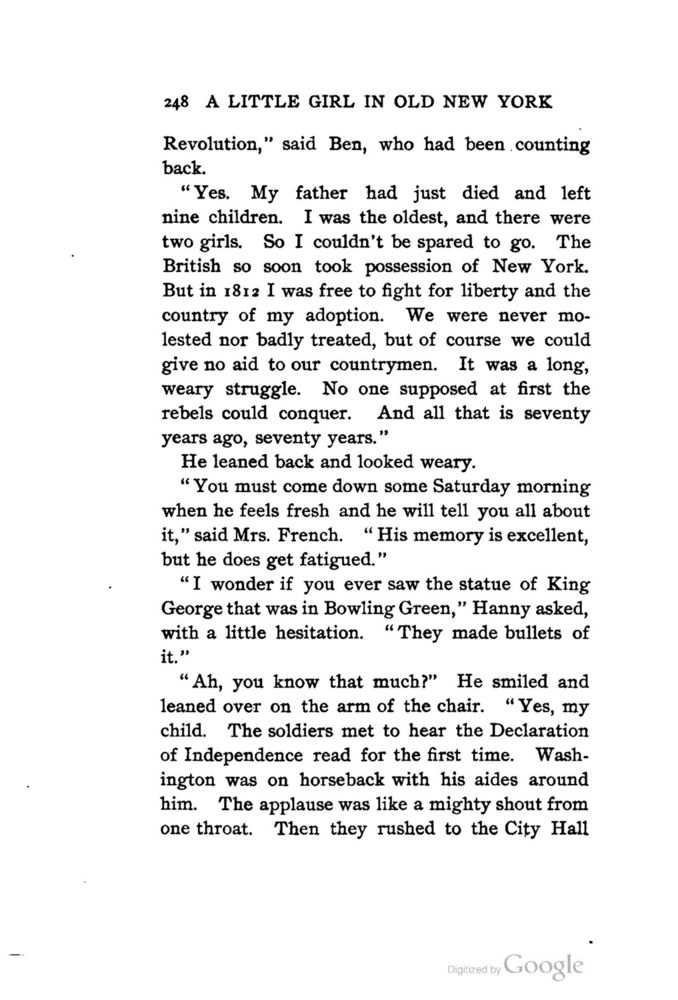 248 A LITTLE GIRL IN OLD NEW YORK

Revolution," said Ben, who had been counting back.

"Yes. My father had just died and left nine children. I was the oldest, and there were two girls. So I couldn't be spared to go. The British so soon took possession of New York. But in 1812 I was free to fight for liberty and the country of my adoption. We were never molested nor badly treated, but of course we could give no aid to our countrymen. It was a long, weary struggle. No one supposed at first the rebels could conquer. And all that is seventy years ago, seventy years."

He leaned back and looked weary.

"You must come down some Saturday morning when he feels fresh and he will tell you all about it," said Mrs. French. "His memory is excellent, but he does get fatigued."

"I wonder if you ever saw the statue of King George that was in Bowling Green," Hanny asked, with a little hesitation. "They made bullets of it."

"Ah, you know that much?" He smiled and leaned over on the arm of the chair. "Yes, my child. The soldiers met to hear the Declaration of Independence read for the first time. Washington was on horseback with his aides around him. The applause was like a mighty shout from one throat. Then they rushed to the City Hall

Digitized by Google